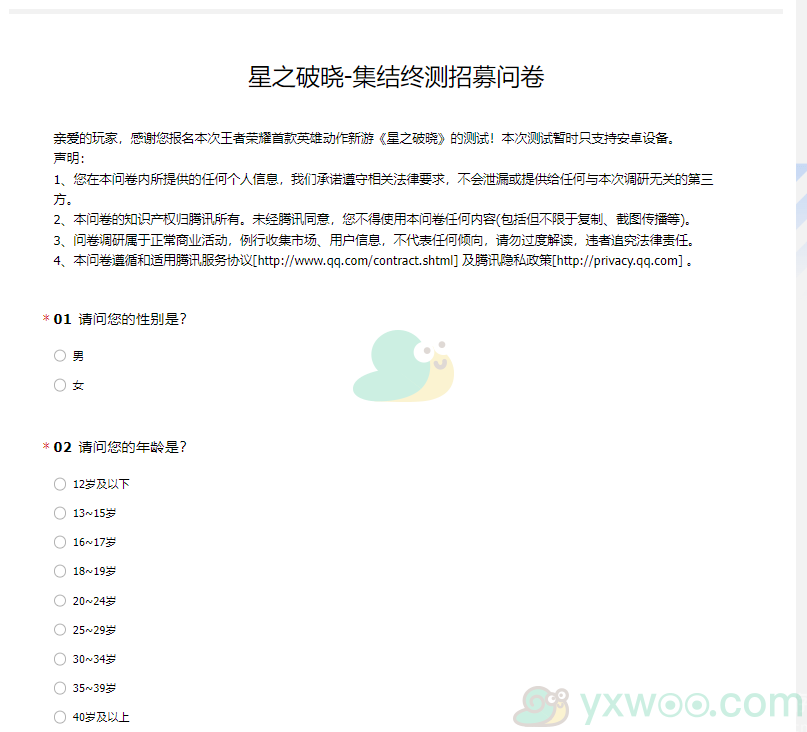 星之破晓-集结终测招募问卷

亲爱的玩家，感谢您报名本次王者荣耀首款英雄动作新游《星之破晓》的测试！本次测试暂时只支持安卓设备。
声明：
1、您在本问卷内所提供的任何个人信息，我们承诺遵守相关法律要求，不会泄漏或提供给任何与本次调研无关的第三方。
2、本问卷的知识产权归腾讯所有。未经腾讯同意，您不得使用本问卷任何内容(包括但不限于复制、截图传播等)。
3、问卷调研属于正常商业活动，例行收集市场、用户信息，不代表任何倾向，请勿过度解读，违者追究法律责任。
4、本问卷遵循和适用腾讯服务协议[http://www.qq.com/contract.shtml] 及腾讯隐私政策[http://privacy.qq.com] 。

* 01 请问您的性别是？

男

女

* 02 请问您的年龄是？

12岁及以下

13~15岁

16~17岁

18~19岁

20~24岁

25~29岁

30~34岁

35~39岁

40岁及以上

yxwoo.com